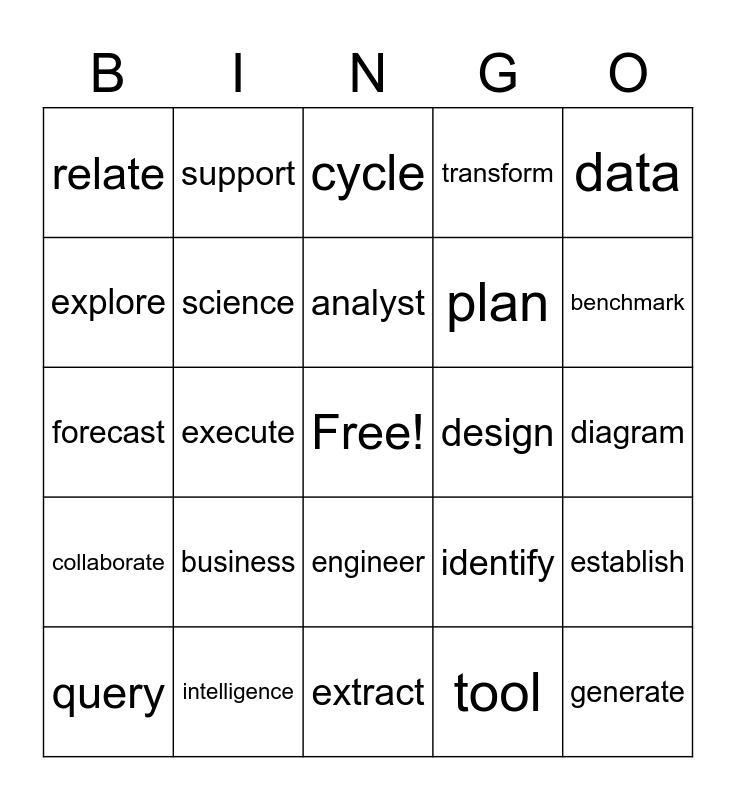 | B | I | N | G | O |
|---|---|---|---|---|
| relate | support | cycle | transform | data |
| explore | science | analyst | plan | benchmark |
| forecast | execute | Free! | design | diagram |
| collaborate | business | engineer | identify | establish |
| query | intelligence | extract | tool | generate |